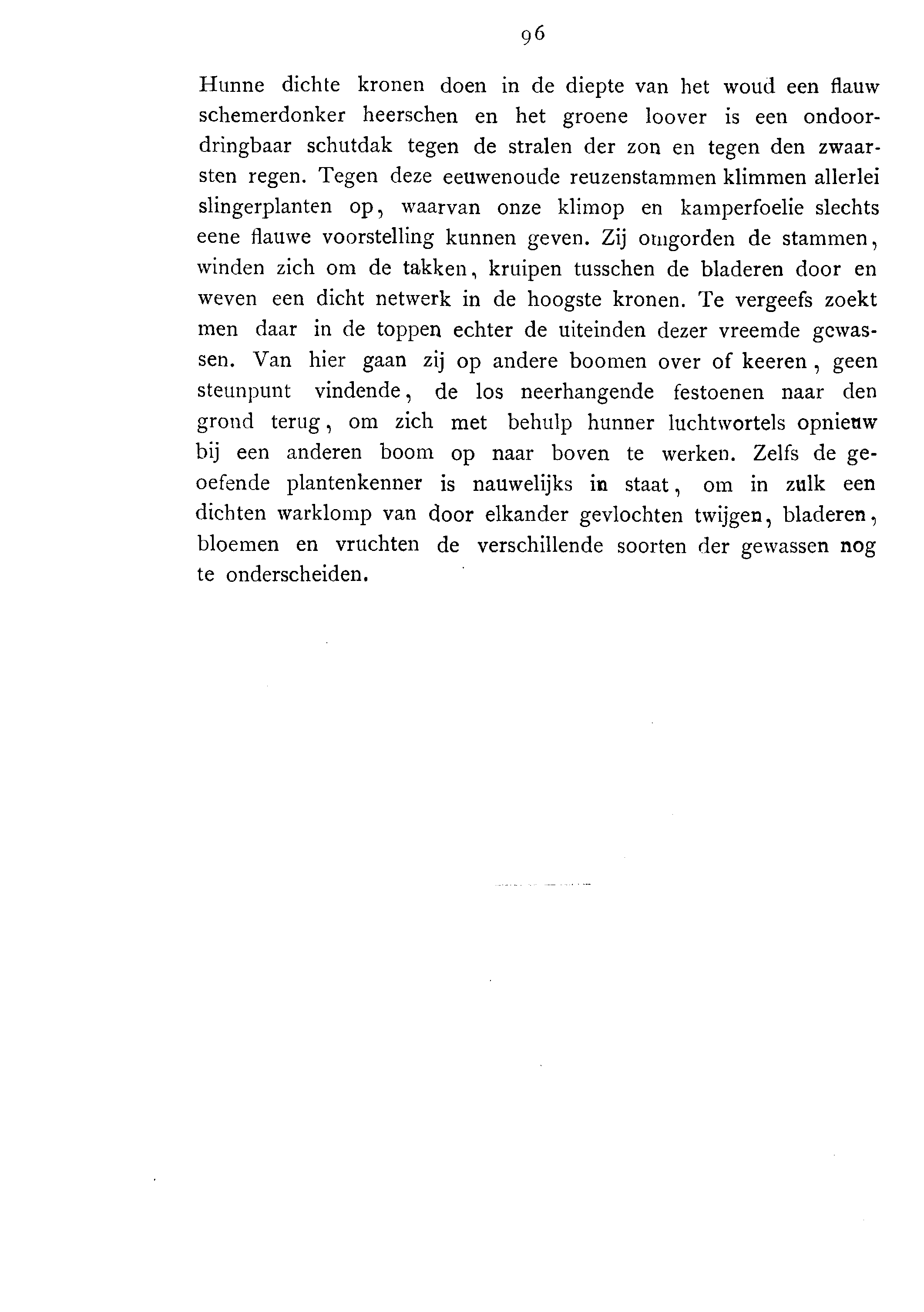 96

Hunne dichte kronen doen in de diepte van het woud een flauw schemerdonker heerschen en het groene loover is een ondoordringbaar schutdak tegen de stralen der zon en tegen den zwaarsten regen. Tegen deze eeuwenoude reuzenstammen klimmen allerlei slingerplanten op, waarvan onze klimop en kamperfoelie slechts eene flauwe voorstelling kunnen geven. Zij omgorden de stammen, winden zich om de takken, kruipen tusschen de bladeren door en weven een dicht netwerk in de hoogste kronen. Te vergeefs zoekt men daar in de toppen echter de uiteinden dezer vreemde gewassen. Van hier gaan zij op andere boomen over of keeren, geen steunpunt vindende, de los neerhangende festoenen naar den grond terug, om zich met behulp hunner luchtwortels opnieuw bij een anderen boom op naar boven te werken. Zelfs de geoefende plantenkenner is nauwelijks in staat, om in zulk een dichten warklomp van door elkander gevlochten twijgen, bladeren, bloemen en vruchten de verschillende soorten der gewassen nog te onderscheiden.